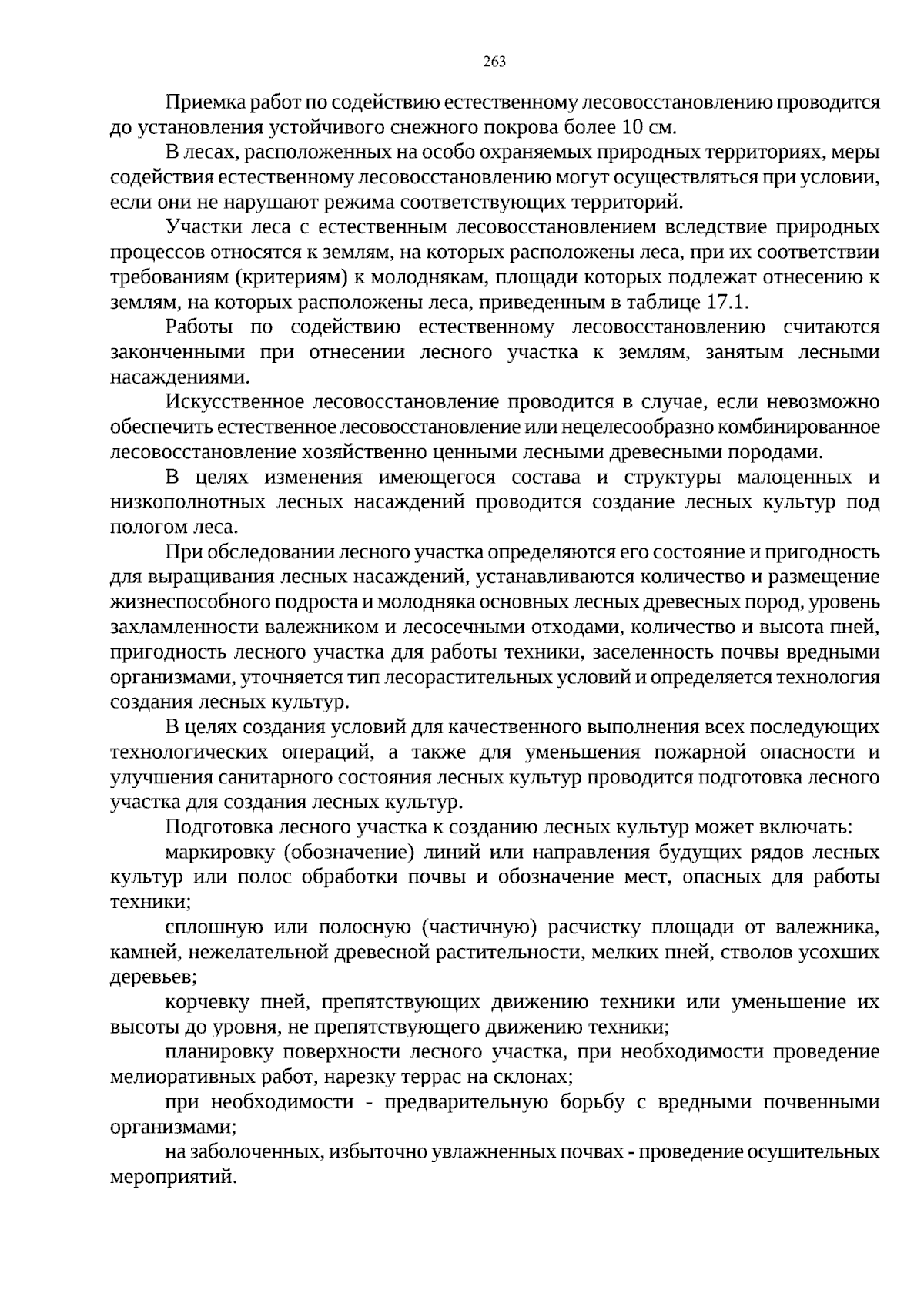 263

Приемка работ по содействию естественному лесовосстановлению проводится до установления устойчивого снежного покрова более 10 см.

В лесах, расположенных на особо охраняемых природных территориях, меры содействия естественному лесовосстановлению могут осуществляться при условии, если они не нарушают режима соответствующих территорий.

Участки леса с естественным лесовосстановлением вследствие природных процессов относятся к землям, на которых расположены леса, при их соответствии требованиям (критериям) к молоднякам, площади которых подлежат отнесению к землям, на которых расположены леса, приведенным в таблице 17.1.

Работы по содействию естественному лесовосстановлению считаются законченными при отнесении лесного участка к землям, занятым лесными насаждениями.

Искусственное лесовосстановление проводится в случае, если невозможно обеспечить естественное лесовосстановление или нецелесообразно комбинированное лесовосстановление хозяйственно ценными лесными древесными породами.

В целях изменения имеющегося состава и структуры малоценных и низкополнотных лесных насаждений проводится создание лесных культур под пологом леса.

При обследовании лесного участка определяются его состояние и пригодность для выращивания лесных насаждений, устанавливаются количество и размещение жизнеспособного подроста и молодняка основных лесных древесных пород, уровень захламленности валежником и лесосечными отходами, количество и высота пней, пригодность лесного участка для работы техники, заселенность почвы вредными организмами, уточняется тип лесорастительных условий и определяется технология создания лесных культур.

В целях создания условий для качественного выполнения всех последующих технологических операций, а также для уменьшения пожарной опасности и улучшения санитарного состояния лесных культур проводится подготовка лесного участка для создания лесных культур.

Подготовка лесного участка к созданию лесных культур может включать:

маркировку (обозначение) линий или направления будущих рядов лесных культур или полос обработки почвы и обозначение мест, опасных для работы техники;

сплошную или полосную (частичную) расчистку площади от валежника, камней, нежелательной древесной растительности, мелких пней, стволов усохших деревьев;

корчевку пней, препятствующих движению техники или уменьшение их высоты до уровня, не препятствующего движению техники;

планировку поверхности лесного участка, при необходимости проведение мелиоративных работ, нарезку террас на склонах;

при необходимости - предварительную борьбу с вредными почвенными организмами;

на заболоченных, избыточно увлажненных почвах - проведение осушительных мероприятий.